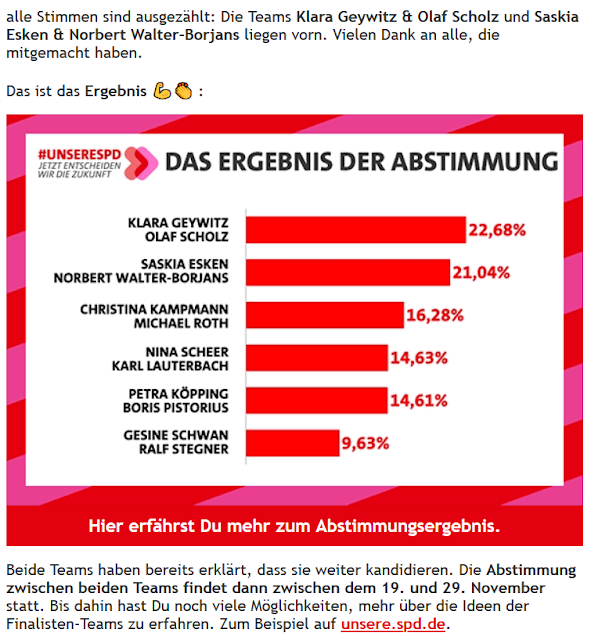 alle Stimmen sind ausgezählt: Die Teams Klara Geywitz & Olaf Scholz und Saskia Esken & Norbert Walter-Borjans liegen vorn. Vielen Dank an alle, die mitgemacht haben.

Das ist das Ergebnis 💪👏 :

#UNSERESPD
JETZT ENTSCHEIDEN WIR DIE ZUKUNFT

DAS ERGEBNIS DER ABSTIMMUNG

KLARA GEYWITZ
OLAF SCHOLZ 22,68%

SASKIA ESKEN
NORBERT WALTER-BORJANS 21,04%

CHRISTINA KAMPMANN
MICHAEL ROTH 16,28%

NINA SCHEER
KARL LAUTERBACH 14,63%

PETRA KÖPPING
BORIS PISTORIUS 14,61%

GESINE SCHWAN
RALF STEGNER 9,63%

Hier erfährst Du mehr zum Abstimmungsergebnis.

Beide Teams haben bereits erklärt, dass sie weiter kandidieren. Die Abstimmung zwischen beiden Teams findet dann zwischen dem 19. und 29. November statt. Bis dahin hast Du noch viele Möglichkeiten, mehr über die Ideen der Finalisten-Teams zu erfahren. Zum Beispiel auf unsere.spd.de.